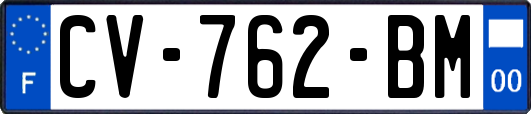 F
CV-762-BM
00